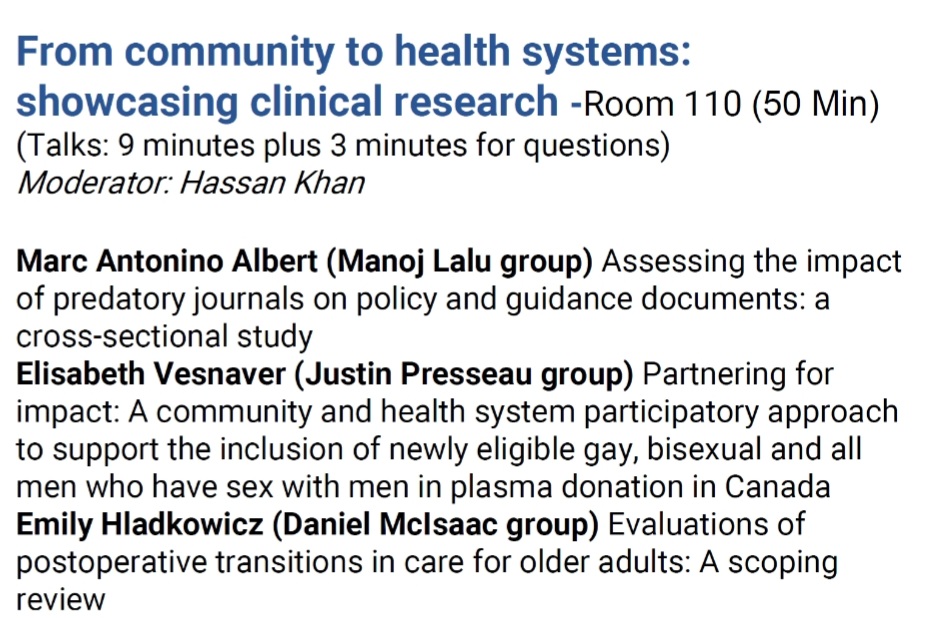 From community to health systems: showcasing clinical research -Room 110 (50 Min)
(Talks: 9 minutes plus 3 minutes for questions)
Moderator: Hassan Khan

Marc Antonino Albert (Manoj Lalu group) Assessing the impact of predatory journals on policy and guidance documents: a cross-sectional study

Elisabeth Vesnaver (Justin Presseau group) Partnering for impact: A community and health system participatory approach to support the inclusion of newly eligible gay, bisexual and all men who have sex with men in plasma donation in Canada

Emily Hladkowicz (Daniel McIsaac group) Evaluations of postoperative transitions in care for older adults: A scoping review